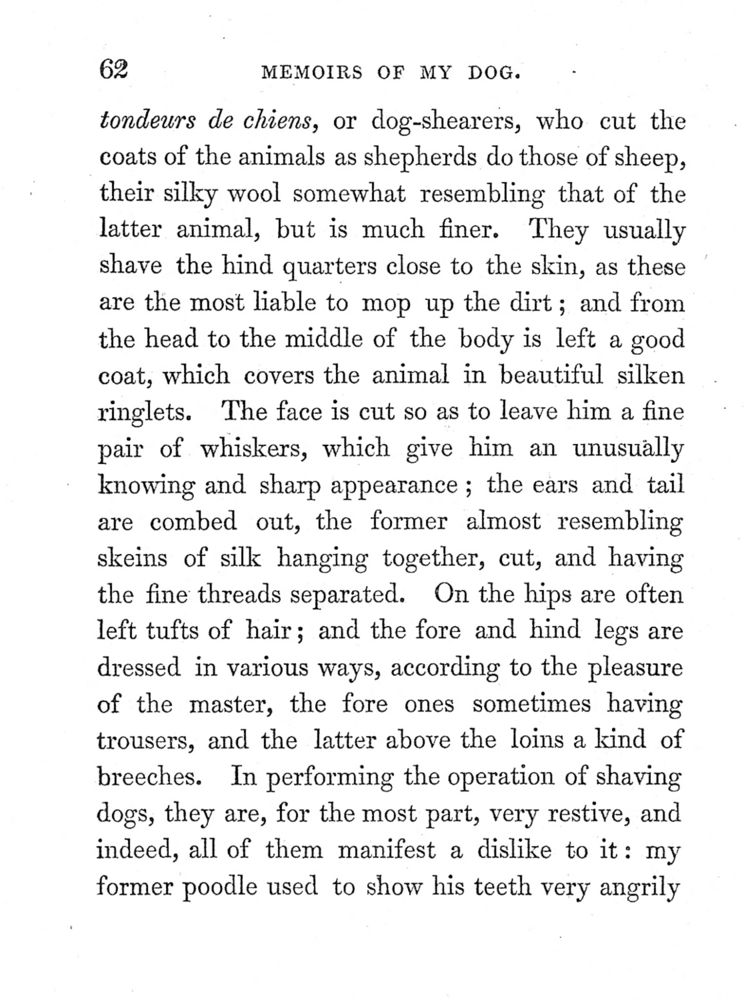 62 MEMOIRS OF MY DOG.

tondeurs de chiens, or dog-shearers, who cut the coats of the animals as shepherds do those of sheep, their silky wool somewhat resembling that of the latter animal, but is much finer. They usually shave the hind quarters close to the skin, as these are the most liable to mop up the dirt; and from the head to the middle of the body is left a good coat, which covers the animal in beautiful silken ringlets. The face is cut so as to leave him a fine pair of whiskers, which give him an unusually knowing and sharp appearance; the ears and tail are combed out, the former almost resembling skeins of silk hanging together, cut, and having the fine threads separated. On the hips are often left tufts of hair; and the fore and hind legs are dressed in various ways, according to the pleasure of the master, the fore ones sometimes having trousers, and the latter above the loins a kind of breeches. In performing the operation of shaving dogs, they are, for the most part, very restive, and indeed, all of them manifest a dislike to it: my former poodle used to show his teeth very angrily